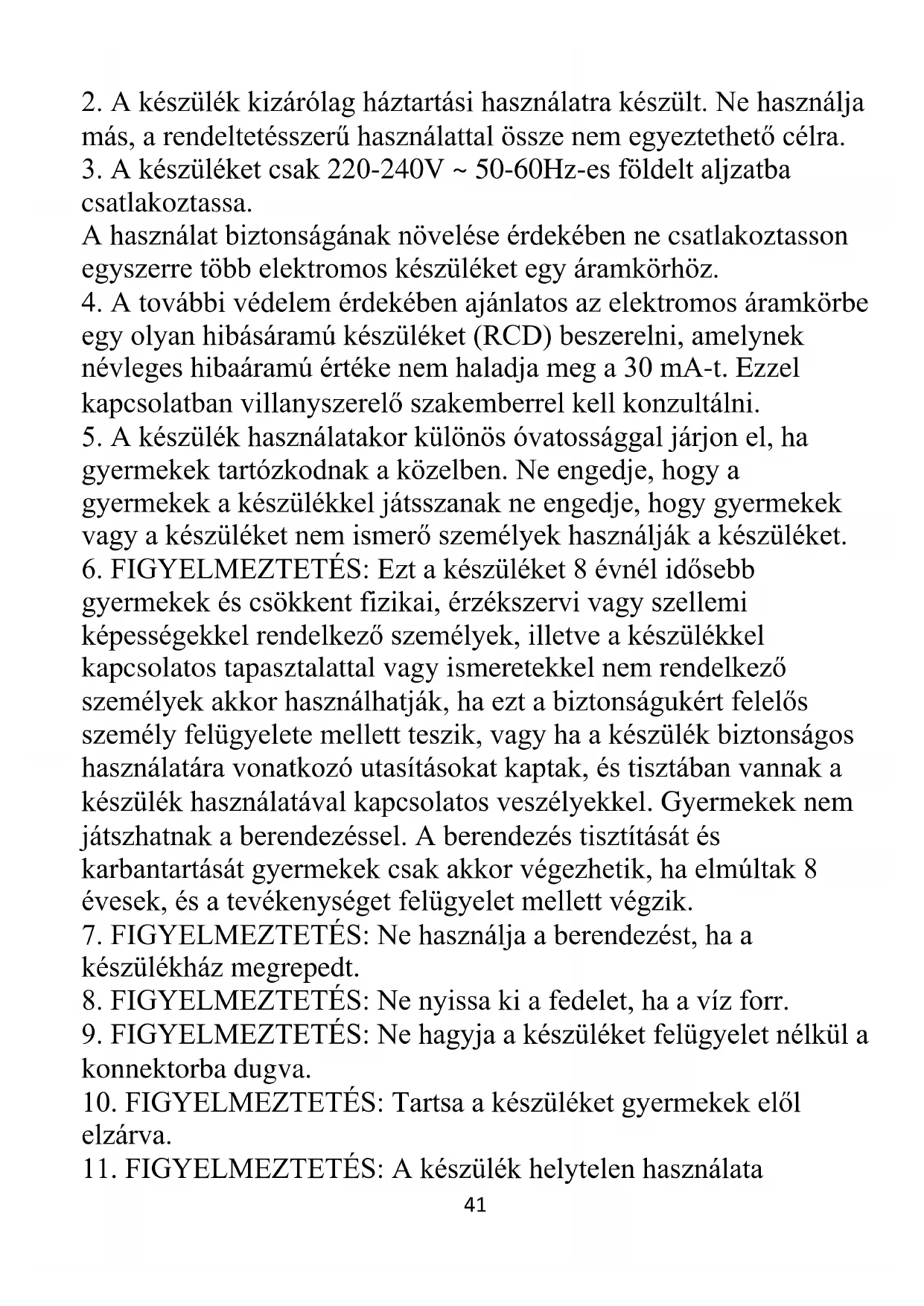 2. A készülék kizárólag háztartási használatra készült. Ne használja más, a rendeltetésszerű használattal össze nem egyeztethető célra.
3. A készüléket csak 220-240V ~ 50-60Hz-es földelt aljzatba csatlakoztassa.
A használat biztonságának növelése érdekében ne csatlakoztasson egyszerre több elektromos készüléket egy áramkörhöz.
4. A további védelem érdekében ajánlatos az elektromos áramkörbe egy olyan hibásáramú készüléket (RCD) beszerelni, amelynek névleges hibaáramú értéke nem haladja meg a 30 mA-t. Ezzel kapcsolatban villanyszerelő szakemberrel kell konzultálni.
5. A készülék használatakor különös óvatossággal járjon el, ha gyermekek tartózkodnak a közelben. Ne engedje, hogy a gyermekek a készülékkel játsszanak ne engedje, hogy gyermekek vagy a készüléket nem ismerő személyek használják a készüléket.
6. FIGYELMEZTETÉS: Ezt a készüléket 8 évnél idősebb gyermekek és csökkent fizikai, érzékszervi vagy szellemi képességekkel rendelkező személyek, illetve a készülékkel kapcsolatos tapasztalattal vagy ismeretekkel nem rendelkező személyek akkor használhatják, ha ezt a biztonságukért felelős személy felügyelete mellett teszik, vagy ha a készülék biztonságos használatára vonatkozó utasításokat kaptak, és tisztában vannak a készülék használatával kapcsolatos veszélyekkel. Gyermekek nem játszhatnak a berendezéssel. A berendezés tisztítását és karbantartását gyermekek csak akkor végezhetik, ha elmúltak 8 évesek, és a tevékenységet felügyelet mellett végzik.
7. FIGYELMEZTETÉS: Ne használja a berendezést, ha a készülékház megrepedt.
8. FIGYELMEZTETÉS: Ne nyissa ki a fedelet, ha a víz forr.
9. FIGYELMEZTETÉS: Ne hagyja a készüléket felügyelet nélkül a konnektorba dugva.
10. FIGYELMEZTETÉS: Tartsa a készüléket gyermekek elől elzárva.
11. FIGYELMEZTETÉS: A készülék helytelen használata
41